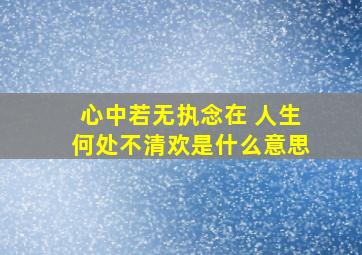 心中若无执念在 人生何处不清欢是什么意思